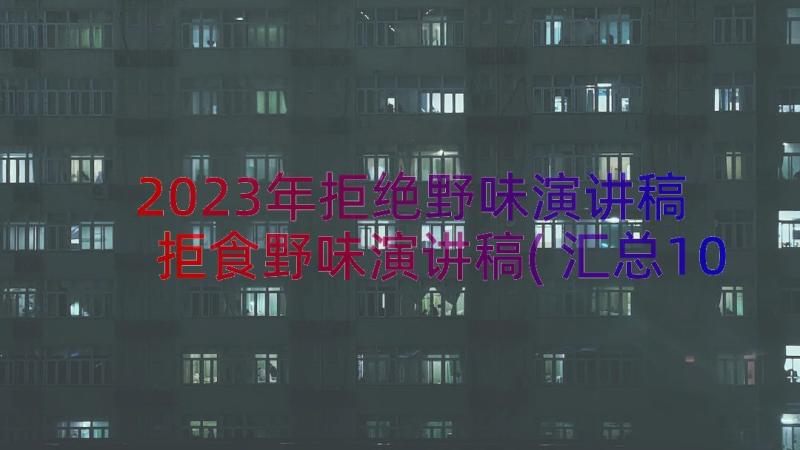 2023年拒绝野味演讲稿 拒食野味演讲稿(汇总10